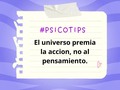 #PSICOTIPS

El universo premia la accion, no al pensamiento.